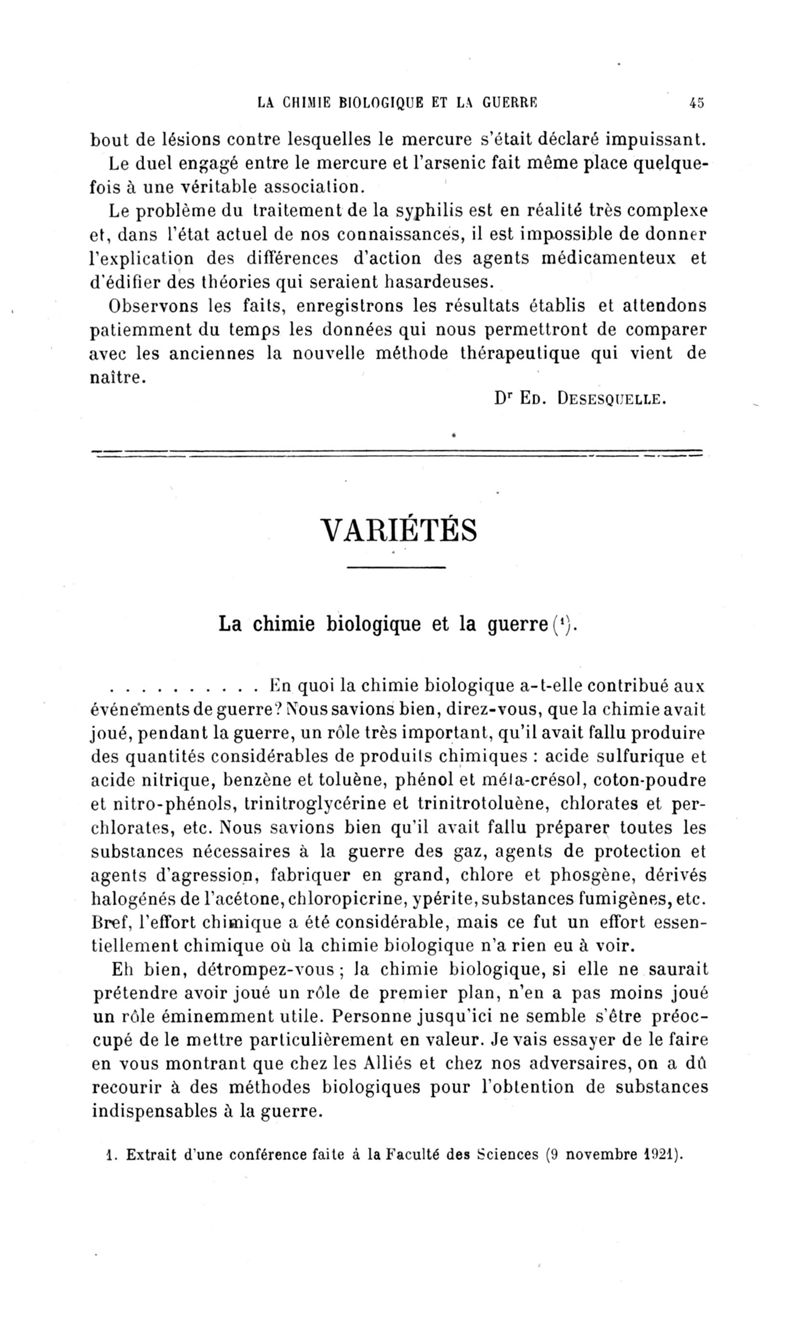 LA CHIMIE BIOLOGIQUE ET LA GUERRE 45

bout de lésions contre lesquelles le mercure s'était déclaré impuissant. Le duel engagé entre le mercure et l'arsenic fait même place quelquefois à une véritable association.

Le problème du traitement de la syphilis est en réalité très complexe et, dans l'état actuel de nos connaissances, il est impossible de donner l'explication des différences d'action des agents médicamenteux et d'édifier des théories qui seraient hasardeuses.

Observons les faits, enregistrons les résultats établis et attendons patiemment du temps les données qui nous permettront de comparer avec les anciennes la nouvelle méthode thérapeutique qui vient de naître.

Dr Ed. Desesquelle.

VARIÉTÉS

La chimie biologique et la guerre (1).

. . . . . . . . . . En quoi la chimie biologique a-t-elle contribué aux événements de guerre? Nous savions bien, direz-vous, que la chimie avait joué, pendant la guerre, un rôle très important, qu'il avait fallu produire des quantités considérables de produits chimiques : acide sulfurique et acide nitrique, benzène et toluène, phénol et méta-crésol, coton-poudre et nitro-phénols, trinitroglycérine et trinitrotoluène, chlorates et perchlorates, etc. Nous savions bien qu'il avait fallu préparer toutes les substances nécessaires à la guerre des gaz, agents de protection et agents d'agression, fabriquer en grand, chlore et phosgène, dérivés halogénés de l'acétone, chloropicrine, ypérite, substances fumigènes, etc. Bref, l'effort chimique a été considérable, mais ce fut un effort essentiellement chimique où la chimie biologique n'a rien eu à voir.

Eh bien, détrompez-vous ; la chimie biologique, si elle ne saurait prétendre avoir joué un rôle de premier plan, n'en a pas moins joué un rôle éminemment utile. Personne jusqu'ici ne semble s'être préoccupé de le mettre particulièrement en valeur. Je vais essayer de le faire en vous montrant que chez les Alliés et chez nos adversaires, on a dû recourir à des méthodes biologiques pour l'obtention de substances indispensables à la guerre.

1. Extrait d'une conférence faite à la Faculté des Sciences (9 novembre 1921).